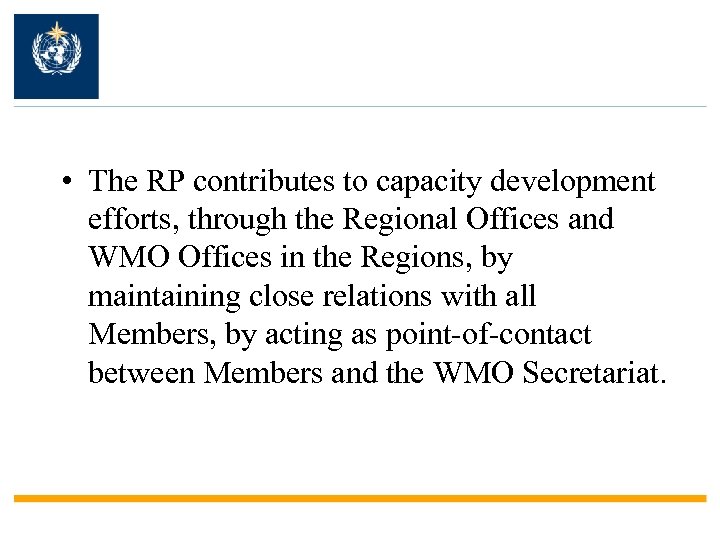 • The RP contributes to capacity development efforts, through the Regional Offices and WMO Offices in the Regions, by maintaining close relations with all Members, by acting as point-of-contact between Members and the WMO Secretariat.